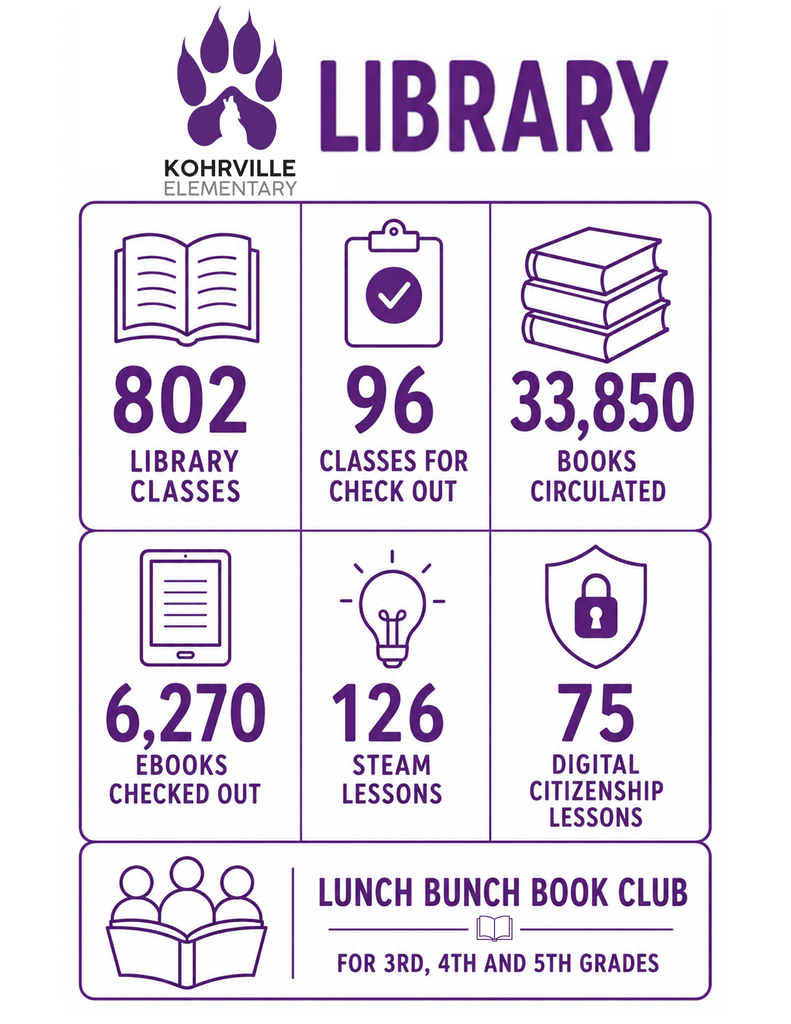 KOHRVILLE
ELEMENTARY

LIBRARY

802
LIBRARY CLASSES

96
CLASSES FOR CHECK OUT

33,850
BOOKS CIRCULATED

6,270
EBOOKS CHECKED OUT

126
STEAM LESSONS

75
DIGITAL CITIZENSHIP LESSONS

LUNCH BUNCH BOOK CLUB

FOR 3RD, 4TH AND 5TH GRADES